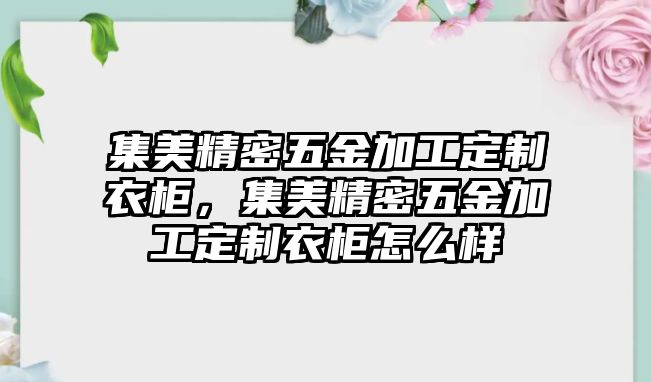 集美精密五金加工定制衣柜，集美精密五金加工定制衣柜怎么样